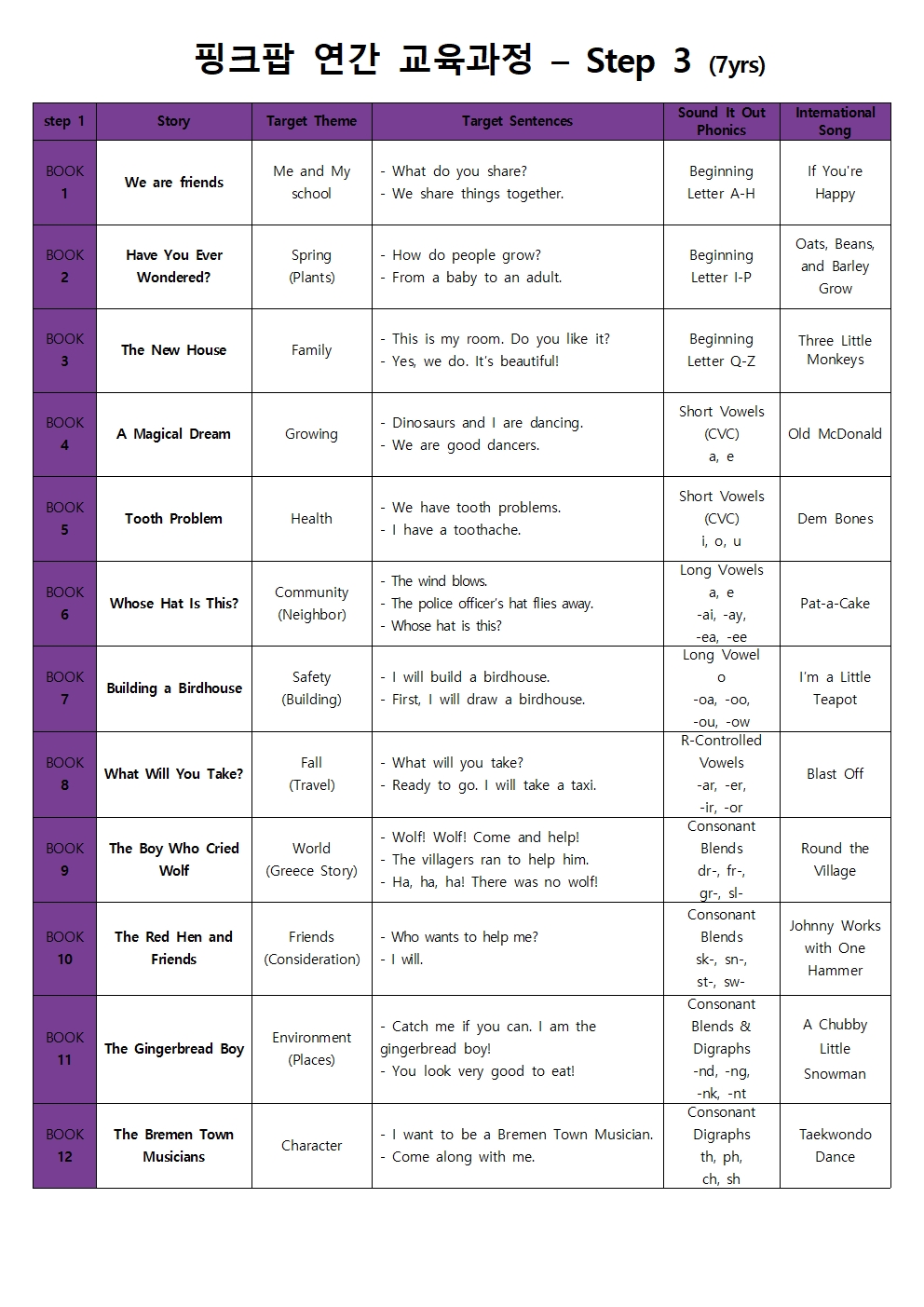 핑크팝 연간 교육과정 – Step 3 (7yrs)

| step 1 | Story | Target Theme | Target Sentences | Sound It Out Phonics | International Song |
|---|---|---|---|---|---|
| BOOK 1 | We are friends | Me and My school | - What do you share? - We share things together. | Beginning Letter A-H | If You're Happy |
| BOOK 2 | Have You Ever Wondered? | Spring (Plants) | - How do people grow? - From a baby to an adult. | Beginning Letter I-P | Oats, Beans, and Barley Grow |
| BOOK 3 | The New House | Family | - This is my room. Do you like it? - Yes, we do. It's beautiful! | Beginning Letter Q-Z | Three Little Monkeys |
| BOOK 4 | A Magical Dream | Growing | - Dinosaurs and I are dancing. - We are good dancers. | Short Vowels (CVC) a, e | Old McDonald |
| BOOK 5 | Tooth Problem | Health | - We have tooth problems. - I have a toothache. | Short Vowels (CVC) i, o, u | Dem Bones |
| BOOK 6 | Whose Hat Is This? | Community (Neighbor) | - The wind blows. - The police officer's hat flies away. - Whose hat is this? | Long Vowels a, e -ai, -ay, -ea, -ee | Pat-a-Cake |
| BOOK 7 | Building a Birdhouse | Safety (Building) | - I will build a birdhouse. - First, I will draw a birdhouse. | Long Vowel o -oa, -oo, -ou, -ow | I'm a Little Teapot |
| BOOK 8 | What Will You Take? | Fall (Travel) | - What will you take? - Ready to go. I will take a taxi. | R-Controlled Vowels -ar, -er, -ir, -or | Blast Off |
| BOOK 9 | The Boy Who Cried Wolf | World (Greece Story) | - Wolf! Wolf! Come and help! - The villagers ran to help him. - Ha, ha, ha! There was no wolf! | Consonant Blends dr-, fr-, gr-, sl- | Round the Village |
| BOOK 10 | The Red Hen and Friends | Friends (Consideration) | - Who wants to help me? - I will. | Consonant Blends sk-, sn-, st-, sw- | Johnny Works with One Hammer |
| BOOK 11 | The Gingerbread Boy | Environment (Places) | - Catch me if you can. I am the gingerbread boy! - You look very good to eat! | Consonant Blends & Digraphs -nd, -ng, -nk, -nt | A Chubby Little Snowman |
| BOOK 12 | The Bremen Town Musicians | Character | - I want to be a Bremen Town Musician. - Come along with me. | Consonant Digraphs th, ph, ch, sh | Taekwondo Dance |